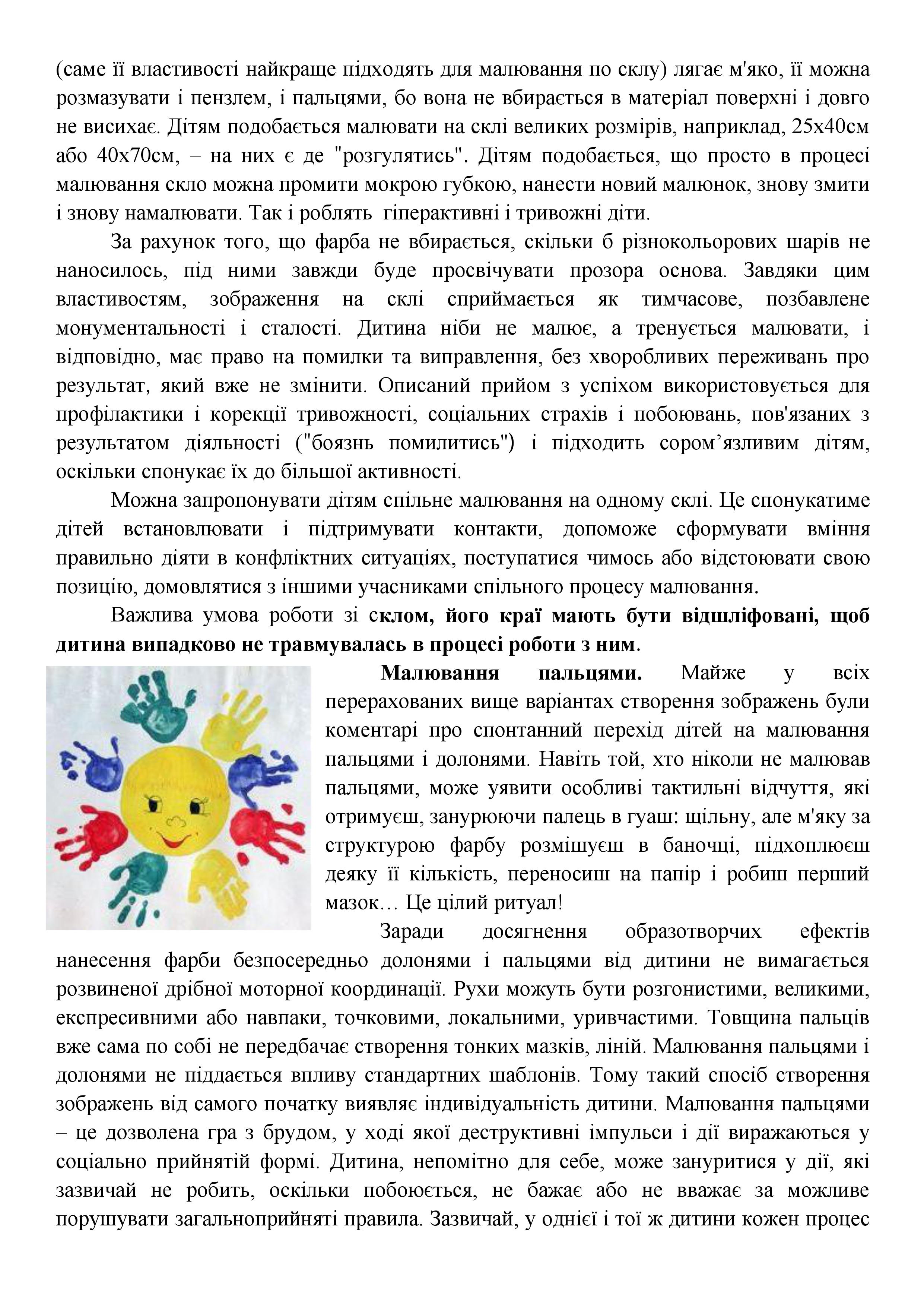 (саме її властивості найкраще підходять для малювання по склу) лягає м'яко, її можна розмазувати і пензлем, і пальцями, бо вона не вбирається в матеріал поверхні і довго не висихає. Дітям подобається малювати на склі великих розмірів, наприклад, 25х40см або 40х70см, – на них є де "розгулятись". Дітям подобається, що просто в процесі малювання скло можна промити мокрою губкою, нанести новий малюнок, знову змити і знову намалювати. Так і роблять гіперактивні і тривожні діти.

За рахунок того, що фарба не вбирається, скільки б різнокольорових шарів не наносилось, під ними завжди буде просвічувати прозора основа. Завдяки цим властивостям, зображення на склі сприймається як тимчасове, позбавлене монументальності і сталості. Дитина ніби не малює, а тренується малювати, і відповідно, має право на помилки та виправлення, без хворобливих переживань про результат, який вже не змінити. Описаний прийом з успіхом використовується для профілактики і корекції тривожності, соціальних страхів і побоювань, пов'язаних з результатом діяльності ("боязнь помилитись") і підходить сором’язливим дітям, оскільки спонукає їх до більшої активності.

Можна запропонувати дітям спільне малювання на одному склі. Це спонукатиме дітей встановлювати і підтримувати контакти, допоможе сформувати вміння правильно діяти в конфліктних ситуаціях, поступатися чимось або відстоювати свою позицію, домовлятися з іншими учасниками спільного процесу малювання.

Важлива умова роботи зі склом, його краї мають бути відшліфовані, щоб дитина випадково не травмувалась в процесі роботи з ним.

Малювання пальцями. Майже у всіх перерахованих вище варіантах створення зображень були коментарі про спонтанний перехід дітей на малювання пальцями і долонями. Навіть той, хто ніколи не малював пальцями, може уявити особливі тактильні відчуття, які отримуєш, занурюючи палець в гуаш: щільну, але м'яку за структурою фарбу розмішуєш в баночці, підхоплюєш деяку її кількість, переносиш на папір і робиш перший мазок… Це цілий ритуал!

Заради досягнення образотворчих ефектів нанесення фарби безпосередньо долонями і пальцями від дитини не вимагається розвиненої дрібної моторної координації. Рухи можуть бути розгонистими, великими, експресивними або навпаки, точковими, локальними, уривчастими. Товщина пальців вже сама по собі не передбачає створення тонких мазків, ліній. Малювання пальцями і долонями не піддається впливу стандартних шаблонів. Тому такий спосіб створення зображень від самого початку виявляє індивідуальність дитини. Малювання пальцями – це дозволена гра з брудом, у ході якої деструктивні імпульси і дії виражаються у соціально прийнятій формі. Дитина, непомітно для себе, може зануритися у дії, які зазвичай не робить, оскільки побоюється, не бажає або не вважає за можливе порушувати загальноприйняті правила. Зазвичай, у однієї і тої ж дитини кожен процес